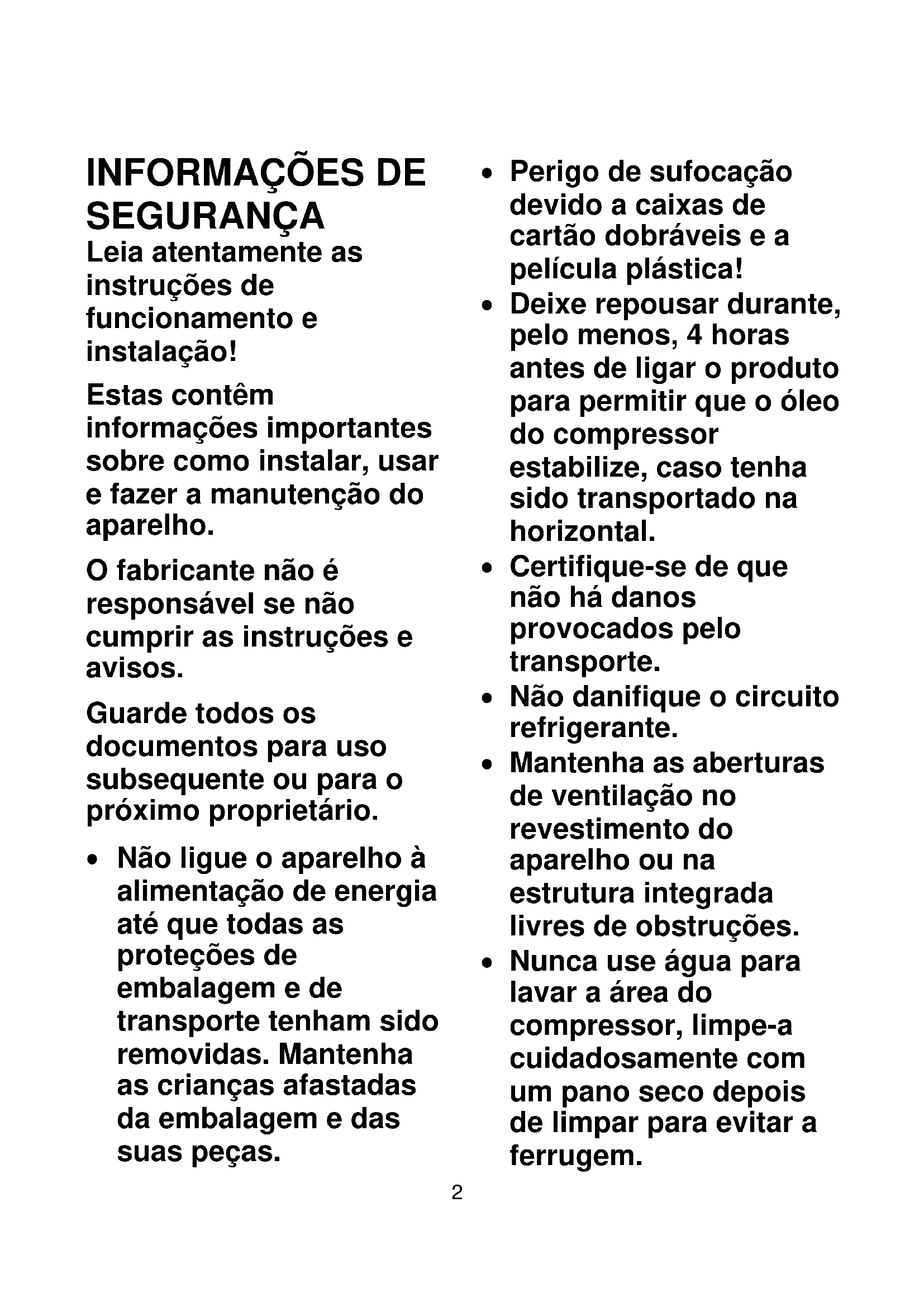 INFORMAÇÕES DE SEGURANÇA

Leia atentamente as instruções de funcionamento e instalação!

Estas contêm informações importantes sobre como instalar, usar e fazer a manutenção do aparelho.

O fabricante não é responsável se não cumprir as instruções e avisos.

Guarde todos os documentos para uso subsequente ou para o próximo proprietário.

• Não ligue o aparelho à alimentação de energia até que todas as proteções de embalagem e de transporte tenham sido removidas. Mantenha as crianças afastadas da embalagem e das suas peças.

• Perigo de sufocação devido a caixas de cartão dobráveis e a película plástica!

• Deixe repousar durante, pelo menos, 4 horas antes de ligar o produto para permitir que o óleo do compressor estabilize, caso tenha sido transportado na horizontal.

• Certifique-se de que não há danos provocados pelo transporte.

• Não danifique o circuito refrigerante.

• Mantenha as aberturas de ventilação no revestimento do aparelho ou na estrutura integrada livres de obstruções.

• Nunca use água para lavar a área do compressor, limpe-a cuidadosamente com um pano seco depois de limpar para evitar a ferrugem.

2